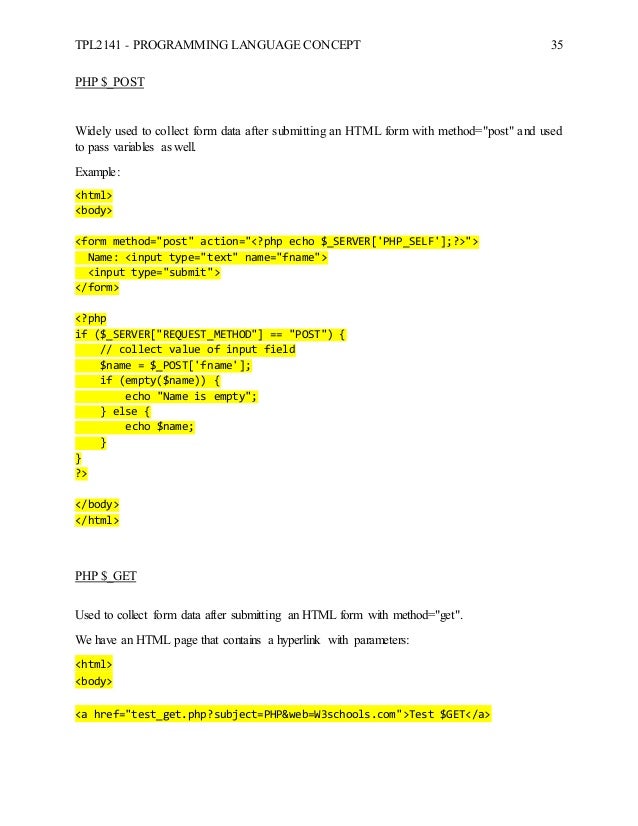 TPL2141 - PROGRAMMING LANGUAGE CONCEPT 35

PHP $_POST

Widely used to collect form data after submitting an HTML form with method="post" and used to pass variables as well.

Example:

<html>
<body>

<form method="post" action="<?php echo $_SERVER['PHP_SELF'];?>">
  Name: <input type="text" name="fname">
  <input type="submit">
</form>

<?php
if ($_SERVER["REQUEST_METHOD"] == "POST") {
    // collect value of input field
    $name = $_POST['fname'];
    if (empty($name)) {
        echo "Name is empty";
    } else {
        echo $name;
    }
}
?>

</body>
</html>

PHP $_GET

Used to collect form data after submitting an HTML form with method="get".

We have an HTML page that contains a hyperlink with parameters:

<html>
<body>

<a href="test_get.php?subject=PHP&web=W3schools.com">Test $GET</a>